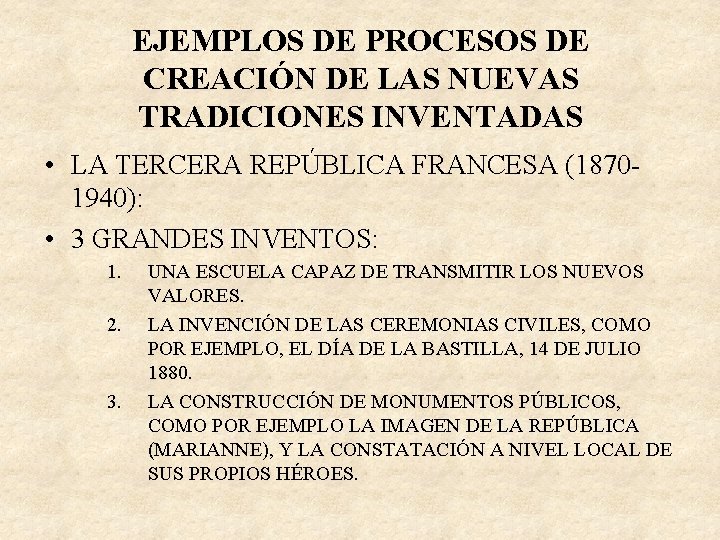 EJEMPLOS DE PROCESOS DE CREACIÓN DE LAS NUEVAS TRADICIONES INVENTADAS

• LA TERCERA REPÚBLICA FRANCESA (1870-1940):

• 3 GRANDES INVENTOS:

1. UNA ESCUELA CAPAZ DE TRANSMITIR LOS NUEVOS VALORES.
2. LA INVENCIÓN DE LAS CEREMONIAS CIVILES, COMO POR EJEMPLO, EL DÍA DE LA BASTILLA, 14 DE JULIO 1880.
3. LA CONSTRUCCIÓN DE MONUMENTOS PÚBLICOS, COMO POR EJEMPLO LA IMAGEN DE LA REPÚBLICA (MARIANNE), Y LA CONSTATACIÓN A NIVEL LOCAL DE SUS PROPIOS HÉROES.